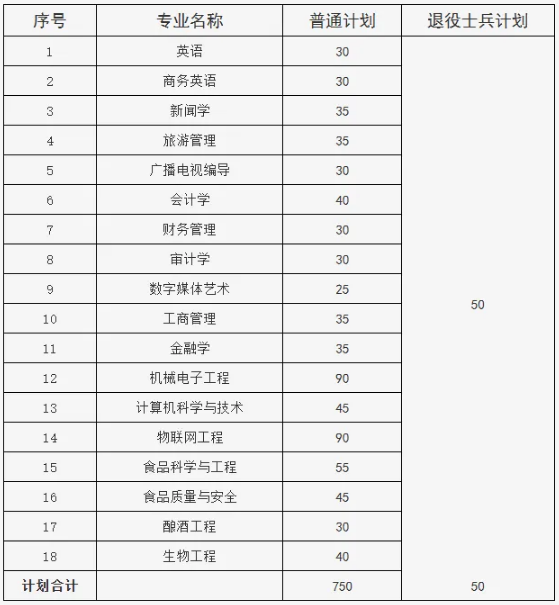 | 序号 | 专业名称 | 普通计划 | 退役士兵计划 |
|---|---|---|---|
| 1 | 英语 | 30 | 50 |
| 2 | 商务英语 | 30 | |
| 3 | 新闻学 | 35 | |
| 4 | 旅游管理 | 35 | |
| 5 | 广播电视编导 | 30 | |
| 6 | 会计学 | 40 | |
| 7 | 财务管理 | 30 | |
| 8 | 审计学 | 30 | |
| 9 | 数字媒体艺术 | 25 | |
| 10 | 工商管理 | 35 | |
| 11 | 金融学 | 35 | |
| 12 | 机械电子工程 | 90 | |
| 13 | 计算机科学与技术 | 45 | |
| 14 | 物联网工程 | 90 | |
| 15 | 食品科学与工程 | 55 | |
| 16 | 食品质量与安全 | 45 | |
| 17 | 酿酒工程 | 30 | |
| 18 | 生物工程 | 40 | |
| 计划合计 | | 750 | 50 |